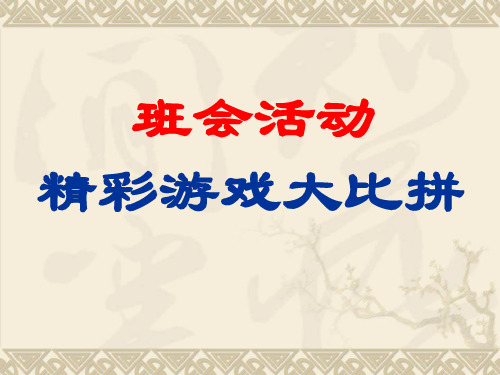 班会活动

精彩游戏大比拼